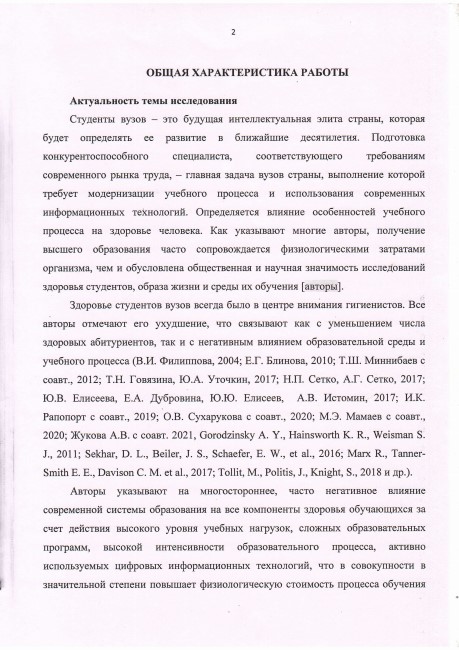 2

ОБЩАЯ ХАРАКТЕРИСТИКА РАБОТЫ

Актуальность темы исследования

Студенты вузов – это будущая интеллектуальная элита страны, которая будет определять ее развитие в ближайшие десятилетия. Подготовка конкурентоспособного специалиста, соответствующего требованиям современного рынка труда, – главная задача вузов страны, выполнение которой требует модернизации учебного процесса и использования современных информационных технологий. Определяется влияние особенностей учебного процесса на здоровье человека. Как указывают многие авторы, получение высшего образования часто сопровождается физиологическими затратами организма, чем и обусловлена общественная и научная значимость исследований здоровья студентов, образа жизни и среды их обучения [авторы].

Здоровье студентов вузов всегда было в центре внимания гигиенистов. Все авторы отмечают его ухудшение, что связывают как с уменьшением числа здоровых абитуриентов, так и с негативным влиянием образовательной среды и учебного процесса (В.И. Филиппова, 2004; Е.Г. Блинова, 2010; Т.Ш. Миннибаев с соавт., 2012; Т.Н. Говязина, Ю.А. Уточкин, 2017; Н.П. Сетко, А.Г. Сетко, 2017; Ю.В. Елисеева, Е.А. Дубровина, Ю.Ю. Елисеев, А.В. Истомин, 2017; И.К. Рапопорт с соавт., 2019; О.В. Сухарукова с соавт., 2020; М.Э. Мамаев с соавт., 2020; Жукова А.В. с соавт. 2021, Gorodzinsky A. Y., Hainsworth K. R., Weisman S. J., 2011; Sekhar, D. L., Beiler, J. S., Schaefer, E. W., et al., 2016; Marx R., Tanner-Smith E. E., Davison C. M. et al., 2017; Tollit, M., Politis, J., Knight, S., 2018 и др.).

Авторы указывают на многостороннее, часто негативное влияние современной системы образования на все компоненты здоровья обучающихся за счет действия высокого уровня учебных нагрузок, сложных образовательных программ, высокой интенсивности образовательного процесса, активно используемых цифровых информационных технологий, что в совокупности в значительной степени повышает физиологическую стоимость процесса обучения